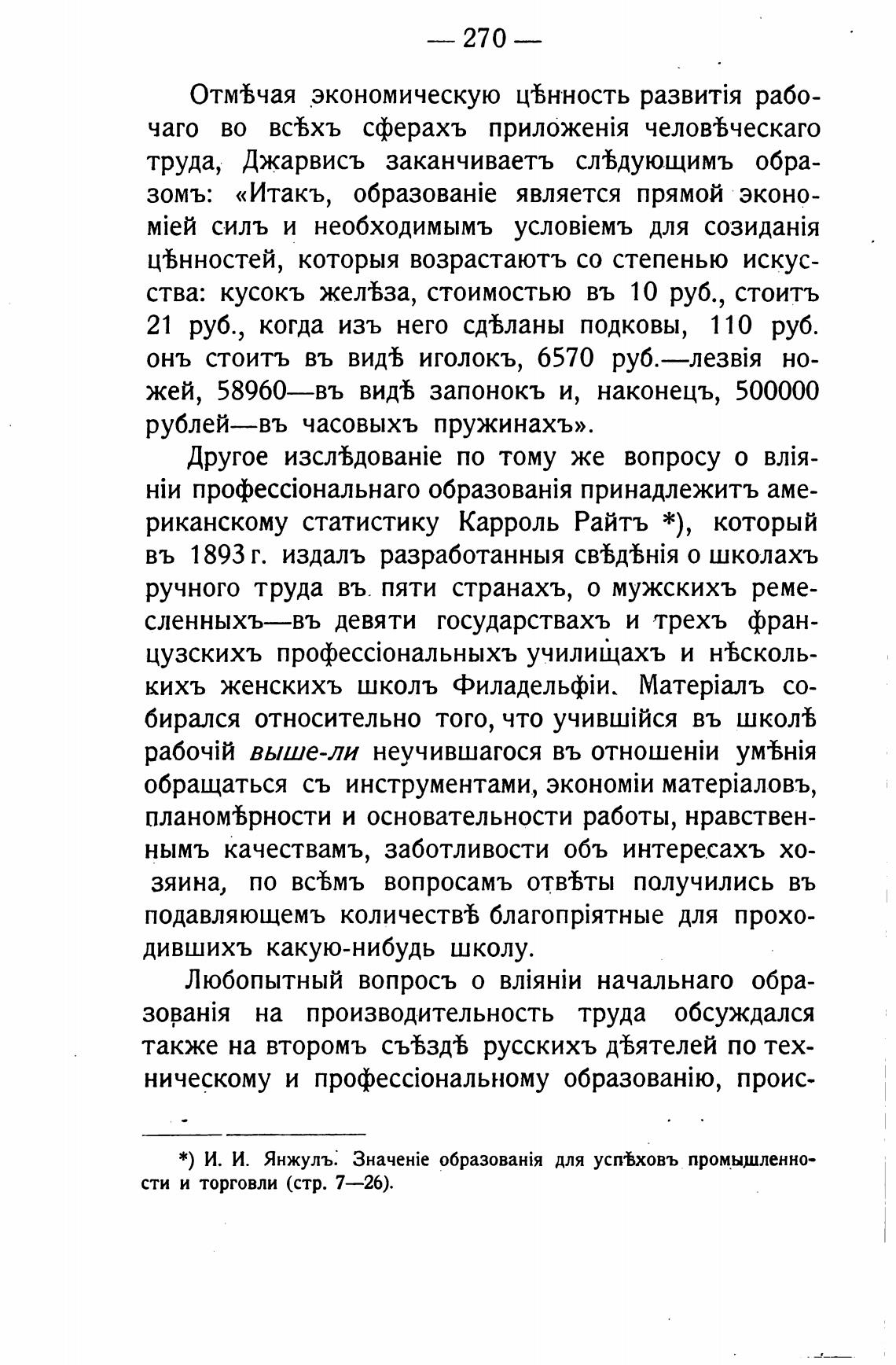 — 270 —

Отмѣчая экономическую цѣнность развитія рабочаго во всѣхъ сферахъ приложенія человѣческаго труда, Джарвисъ заканчиваетъ слѣдующимъ образомъ: «Итакъ, образованіе является прямой экономіей силъ и необходимымъ условіемъ для созиданія цѣнностей, которыя возрастаютъ со степенью искусства: кусокъ желѣза, стоимостью въ 10 руб., стоитъ 21 руб., когда изъ него сдѣланы подковы, 110 руб. онъ стоитъ въ видѣ иголокъ, 6570 руб.—лезвія ножей, 58960—въ видѣ запонокъ и, наконецъ, 500000 рублей—въ часовыхъ пружинахъ».

Другое изслѣдованіе по тому же вопросу о вліяніи профессіональнаго образованія принадлежитъ американскому статистику Карроль Райтъ *), который въ 1893 г. издалъ разработанныя свѣдѣнія о школахъ ручного труда въ пяти странахъ, о мужскихъ ремесленныхъ—въ девяти государствахъ и трехъ французскихъ профессіональныхъ училищахъ и нѣсколькихъ женскихъ школъ Филадельфіи. Матеріалъ собирался относительно того, что учившійся въ школѣ рабочій выше-ли неучившагося въ отношеніи умѣнія обращаться съ инструментами, экономіи матеріаловъ, планомѣрности и основательности работы, нравственнымъ качествамъ, заботливости объ интересахъ хозяина, по всѣмъ вопросамъ отвѣты получились въ подавляющемъ количествѣ благопріятные для проходившихъ какую-нибудь школу.

Любопытный вопросъ о вліяніи начальнаго образованія на производительность труда обсуждался также на второмъ съѣздѣ русскихъ дѣятелей по техническому и профессіональному образованію, проис-

*) И. И. Янжулъ. Значеніе образованія для успѣховъ промышленности и торговли (стр. 7—26).